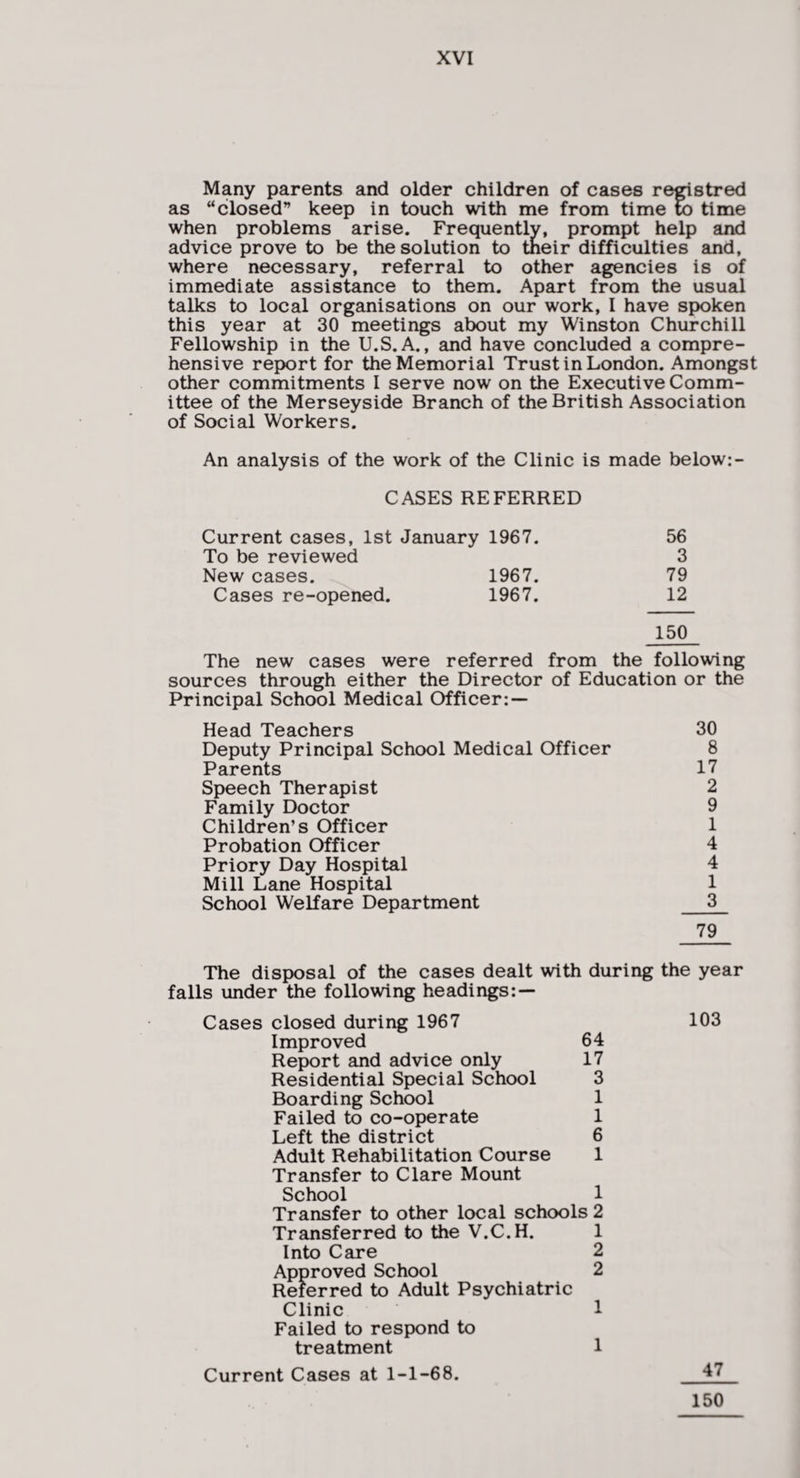 XVI

Many parents and older children of cases registred as "closed" keep in touch with me from time to time when problems arise. Frequently, prompt help and advice prove to be the solution to their difficulties and, where necessary, referral to other agencies is of immediate assistance to them. Apart from the usual talks to local organisations on our work, I have spoken this year at 30 meetings about my Winston Churchill Fellowship in the U.S.A., and have concluded a comprehensive report for the Memorial Trust in London. Amongst other commitments I serve now on the Executive Committee of the Merseyside Branch of the British Association of Social Workers.

An analysis of the work of the Clinic is made below:-

CASES REFERRED

| | | |
|---|---|---|
| Current cases, 1st January | 1967. | 56 |
| To be reviewed | | 3 |
| New cases. | 1967. | 79 |
| Cases re-opened. | 1967. | 12 |
| | | 150 |

The new cases were referred from the following sources through either the Director of Education or the Principal School Medical Officer:—

| | |
|---|---|
| Head Teachers | 30 |
| Deputy Principal School Medical Officer | 8 |
| Parents | 17 |
| Speech Therapist | 2 |
| Family Doctor | 9 |
| Children's Officer | 1 |
| Probation Officer | 4 |
| Priory Day Hospital | 4 |
| Mill Lane Hospital | 1 |
| School Welfare Department | 3 |
| | 79 |

The disposal of the cases dealt with during the year falls under the following headings:—

| | | |
|---|---|---|
| Cases closed during 1967 | | 103 |
| Improved | 64 | |
| Report and advice only | 17 | |
| Residential Special School | 3 | |
| Boarding School | 1 | |
| Failed to co-operate | 1 | |
| Left the district | 6 | |
| Adult Rehabilitation Course | 1 | |
| Transfer to Clare Mount School | 1 | |
| Transfer to other local schools | 2 | |
| Transferred to the V.C.H. | 1 | |
| Into Care | 2 | |
| Approved School | 2 | |
| Referred to Adult Psychiatric Clinic | 1 | |
| Failed to respond to treatment | 1 | |
| Current Cases at 1-1-68. | | 47 |
| | | 150 |